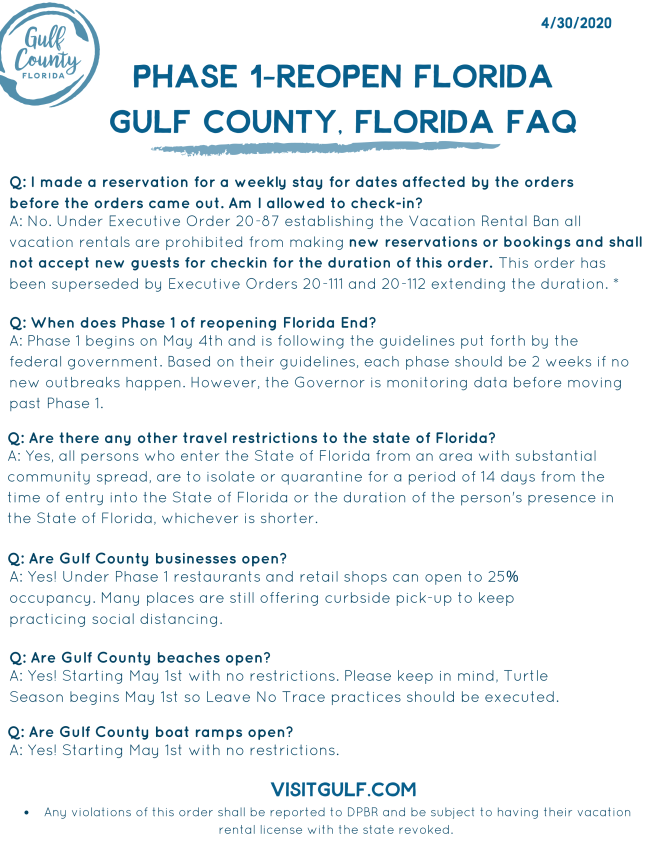 Gulf County FLORIDA

4/30/2020

PHASE 1-REOPEN FLORIDA
GULF COUNTY, FLORIDA FAQ

Q: I made a reservation for a weekly stay for dates affected by the orders before the orders came out. Am I allowed to check-in?
A: No. Under Executive Order 20-87 establishing the Vacation Rental Ban all vacation rentals are prohibited from making new reservations or bookings and shall not accept new guests for checkin for the duration of this order. This order has been superseded by Executive Orders 20-111 and 20-112 extending the duration. *

Q: When does Phase 1 of reopening Florida End?
A: Phase 1 begins on May 4th and is following the guidelines put forth by the federal government. Based on their guidelines, each phase should be 2 weeks if no new outbreaks happen. However, the Governor is monitoring data before moving past Phase 1.

Q: Are there any other travel restrictions to the state of Florida?
A: Yes, all persons who enter the State of Florida from an area with substantial community spread, are to isolate or quarantine for a period of 14 days from the time of entry into the State of Florida or the duration of the person's presence in the State of Florida, whichever is shorter.

Q: Are Gulf County businesses open?
A: Yes! Under Phase 1 restaurants and retail shops can open to 25% occupancy. Many places are still offering curbside pick-up to keep practicing social distancing.

Q: Are Gulf County beaches open?
A: Yes! Starting May 1st with no restrictions. Please keep in mind, Turtle Season begins May 1st so Leave No Trace practices should be executed.

Q: Are Gulf County boat ramps open?
A: Yes! Starting May 1st with no restrictions.

VISITGULF.COM

• Any violations of this order shall be reported to DPBR and be subject to having their vacation rental license with the state revoked.